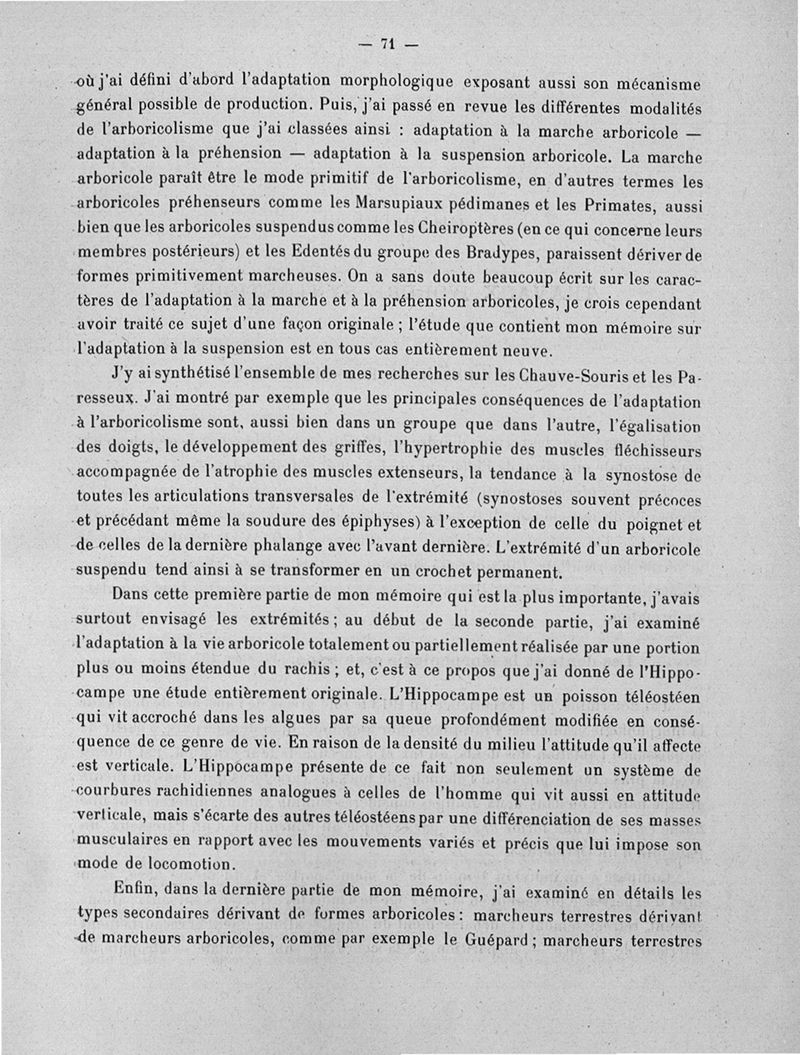 — 71 —

où j'ai défini d'abord l'adaptation morphologique exposant aussi son mécanisme général possible de production. Puis, j'ai passé en revue les différentes modalités de l'arboricolisme que j'ai classées ainsi : adaptation à la marche arboricole — adaptation à la préhension — adaptation à la suspension arboricole. La marche arboricole paraît être le mode primitif de l'arboricolisme, en d'autres termes les arboricoles préhenseurs comme les Marsupiaux pédimanes et les Primates, aussi bien que les arboricoles suspendus comme les Cheiroptères (en ce qui concerne leurs membres postérieurs) et les Edentés du groupe des Bradypes, paraissent dériver de formes primitivement marcheuses. On a sans doute beaucoup écrit sur les caractères de l'adaptation à la marche et à la préhension arboricoles, je crois cependant avoir traité ce sujet d'une façon originale ; l'étude que contient mon mémoire sur l'adaptation à la suspension est en tous cas entièrement neuve.

J'y ai synthétisé l'ensemble de mes recherches sur les Chauve-Souris et les Paresseux. J'ai montré par exemple que les principales conséquences de l'adaptation à l'arboricolisme sont, aussi bien dans un groupe que dans l'autre, l'égalisation des doigts, le développement des griffes, l'hypertrophie des muscles fléchisseurs accompagnée de l'atrophie des muscles extenseurs, la tendance à la synostose de toutes les articulations transversales de l'extrémité (synostoses souvent précoces et précédant même la soudure des épiphyses) à l'exception de celle du poignet et de celles de la dernière phalange avec l'avant dernière. L'extrémité d'un arboricole suspendu tend ainsi à se transformer en un crochet permanent.

Dans cette première partie de mon mémoire qui est la plus importante, j'avais surtout envisagé les extrémités ; au début de la seconde partie, j'ai examiné l'adaptation à la vie arboricole totalement ou partiellement réalisée par une portion plus ou moins étendue du rachis ; et, c'est à ce propos que j'ai donné de l'Hippocampe une étude entièrement originale. L'Hippocampe est un poisson téléostéen qui vit accroché dans les algues par sa queue profondément modifiée en conséquence de ce genre de vie. En raison de la densité du milieu l'attitude qu'il affecte est verticale. L'Hippocampe présente de ce fait non seulement un système de courbures rachidiennes analogues à celles de l'homme qui vit aussi en attitude verticale, mais s'écarte des autres téléostéens par une différenciation de ses masses musculaires en rapport avec les mouvements variés et précis que lui impose son mode de locomotion.

Enfin, dans la dernière partie de mon mémoire, j'ai examiné en détails les types secondaires dérivant de formes arboricoles : marcheurs terrestres dérivant de marcheurs arboricoles, comme par exemple le Guépard ; marcheurs terrestres